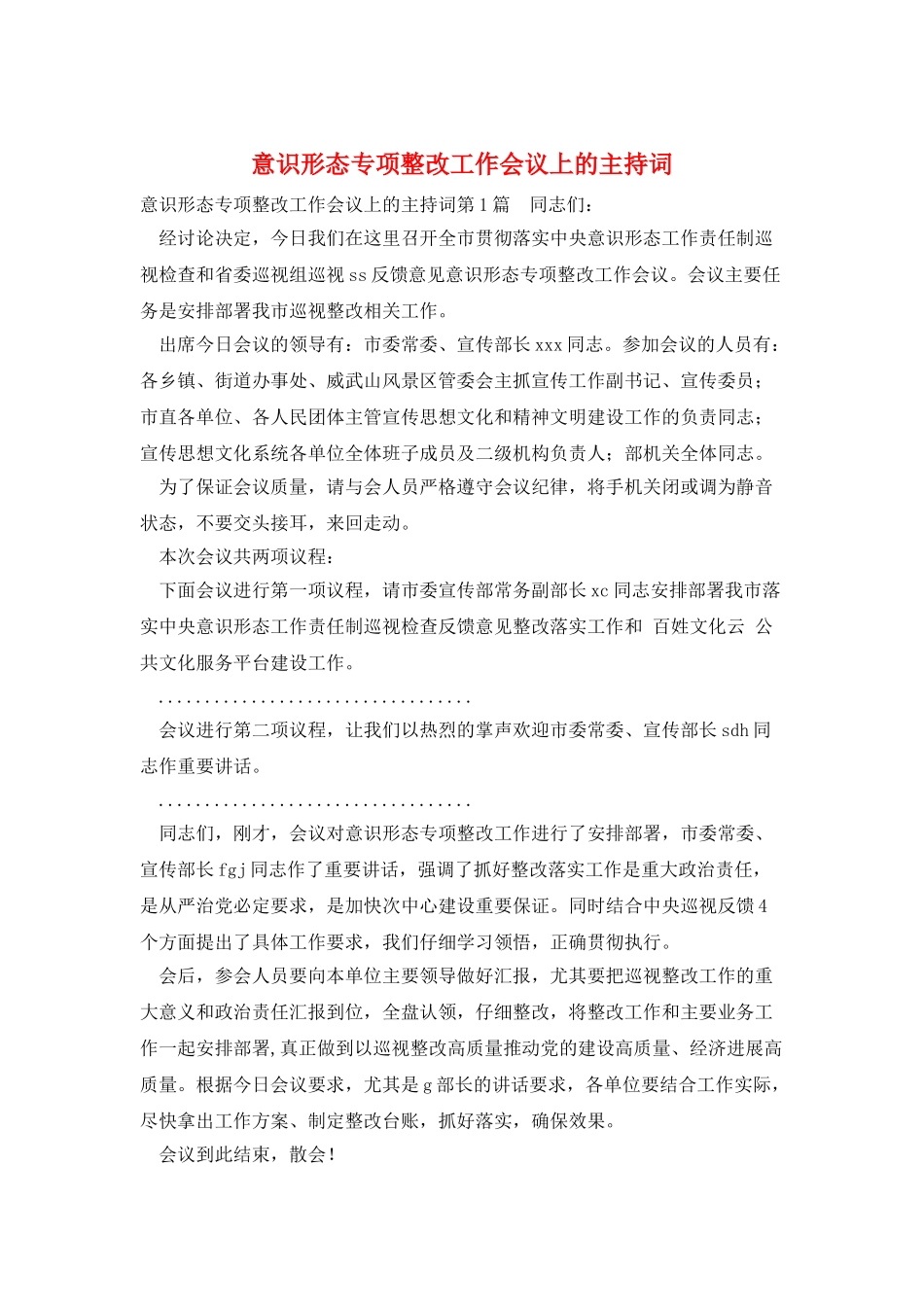 意识形态专项整改工作会议上的主持词

意识形态专项整改工作会议上的主持词第1篇　同志们：

经讨论决定，今日我们在这里召开全市贯彻落实中央意识形态工作责任制巡视检查和省委巡视组巡视ss反馈意见意识形态专项整改工作会议。会议主要任务是安排部署我市巡视整改相关工作。

出席今日会议的领导有：市委常委、宣传部长xxx同志。参加会议的人员有：各乡镇、街道办事处、威武山风景区管委会主抓宣传工作副书记、宣传委员；市直各单位、各人民团体主管宣传思想文化和精神文明建设工作的负责同志；宣传思想文化系统各单位全体班子成员及二级机构负责人；部机关全体同志。

为了保证会议质量，请与会人员严格遵守会议纪律，将手机关闭或调为静音状态，不要交头接耳，来回走动。

本次会议共两项议程：

下面会议进行第一项议程，请市委宣传部常务副部长xc同志安排部署我市落实中央意识形态工作责任制巡视检查反馈意见整改落实工作和 百姓文化云 公共文化服务平台建设工作。

..................................

会议进行第二项议程，让我们以热烈的掌声欢迎市委常委、宣传部长sdh同志作重要讲话。

..................................

同志们，刚才，会议对意识形态专项整改工作进行了安排部署，市委常委、宣传部长fgj同志作了重要讲话，强调了抓好整改落实工作是重大政治责任，是从严治党必定要求，是加快次中心建设重要保证。同时结合中央巡视反馈4个方面提出了具体工作要求，我们仔细学习领悟，正确贯彻执行。

会后，参会人员要向本单位主要领导做好汇报，尤其要把巡视整改工作的重大意义和政治责任汇报到位，全盘认领，仔细整改，将整改工作和主要业务工作一起安排部署,真正做到以巡视整改高质量推动党的建设高质量、经济进展高质量。根据今日会议要求，尤其是g部长的讲话要求，各单位要结合工作实际，尽快拿出工作方案、制定整改台账，抓好落实，确保效果。

会议到此结束，散会！